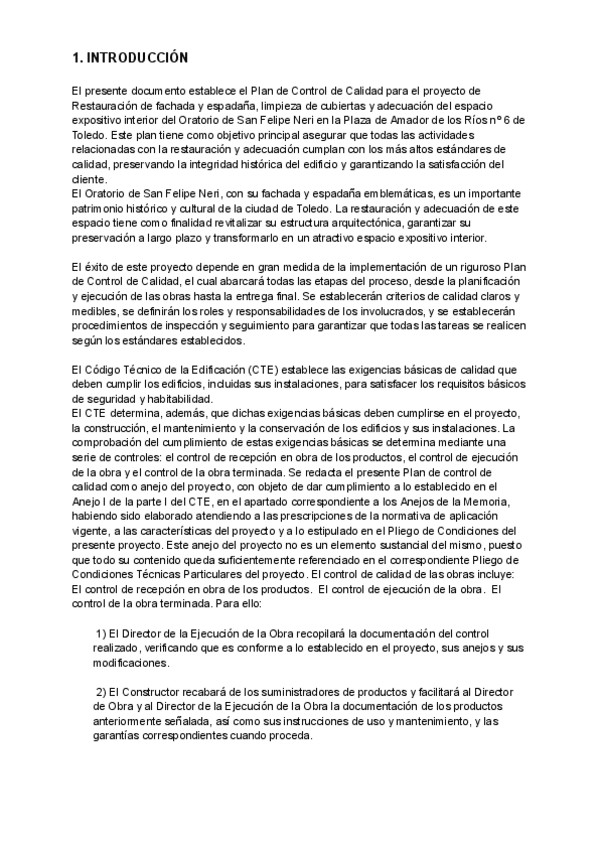 1. INTRODUCCIÓN

El presente documento establece el Plan de Control de Calidad para el proyecto de Restauración de fachada y espadaña, limpieza de cubiertas y adecuación del espacio expositivo interior del Oratorio de San Felipe Neri en la Plaza de Amador de los Ríos nº 6 de Toledo. Este plan tiene como objetivo principal asegurar que todas las actividades relacionadas con la restauración y adecuación cumplan con los más altos estándares de calidad, preservando la integridad histórica del edificio y garantizando la satisfacción del cliente.
El Oratorio de San Felipe Neri, con su fachada y espadaña emblemáticas, es un importante patrimonio histórico y cultural de la ciudad de Toledo. La restauración y adecuación de este espacio tiene como finalidad revitalizar su estructura arquitectónica, garantizar su preservación a largo plazo y transformarlo en un atractivo espacio expositivo interior.

El éxito de este proyecto depende en gran medida de la implementación de un riguroso Plan de Control de Calidad, el cual abarcará todas las etapas del proceso, desde la planificación y ejecución de las obras hasta la entrega final. Se establecerán criterios de calidad claros y medibles, se definirán los roles y responsabilidades de los involucrados, y se establecerán procedimientos de inspección y seguimiento para garantizar que todas las tareas se realicen según los estándares establecidos.

El Código Técnico de la Edificación (CTE) establece las exigencias básicas de calidad que deben cumplir los edificios, incluidas sus instalaciones, para satisfacer los requisitos básicos de seguridad y habitabilidad.
El CTE determina, además, que dichas exigencias básicas deben cumplirse en el proyecto, la construcción, el mantenimiento y la conservación de los edificios y sus instalaciones. La comprobación del cumplimiento de estas exigencias básicas se determina mediante una serie de controles: el control de recepción en obra de los productos, el control de ejecución de la obra y el control de la obra terminada. Se redacta el presente Plan de control de calidad como anejo del proyecto, con objeto de dar cumplimiento a lo establecido en el Anejo I de la parte I del CTE, en el apartado correspondiente a los Anejos de la Memoria, habiendo sido elaborado atendiendo a las prescripciones de la normativa de aplicación vigente, a las características del proyecto y a lo estipulado en el Pliego de Condiciones del presente proyecto. Este anejo del proyecto no es un elemento sustancial del mismo, puesto que todo su contenido queda suficientemente referenciado en el correspondiente Pliego de Condiciones Técnicas Particulares del proyecto. El control de calidad de las obras incluye: El control de recepción en obra de los productos. El control de ejecución de la obra. El control de la obra terminada. Para ello:

1) El Director de la Ejecución de la Obra recopilará la documentación del control realizado, verificando que es conforme a lo establecido en el proyecto, sus anejos y sus modificaciones.

2) El Constructor recabará de los suministradores de productos y facilitará al Director de Obra y al Director de la Ejecución de la Obra la documentación de los productos anteriormente señalada, así como sus instrucciones de uso y mantenimiento, y las garantías correspondientes cuando proceda.